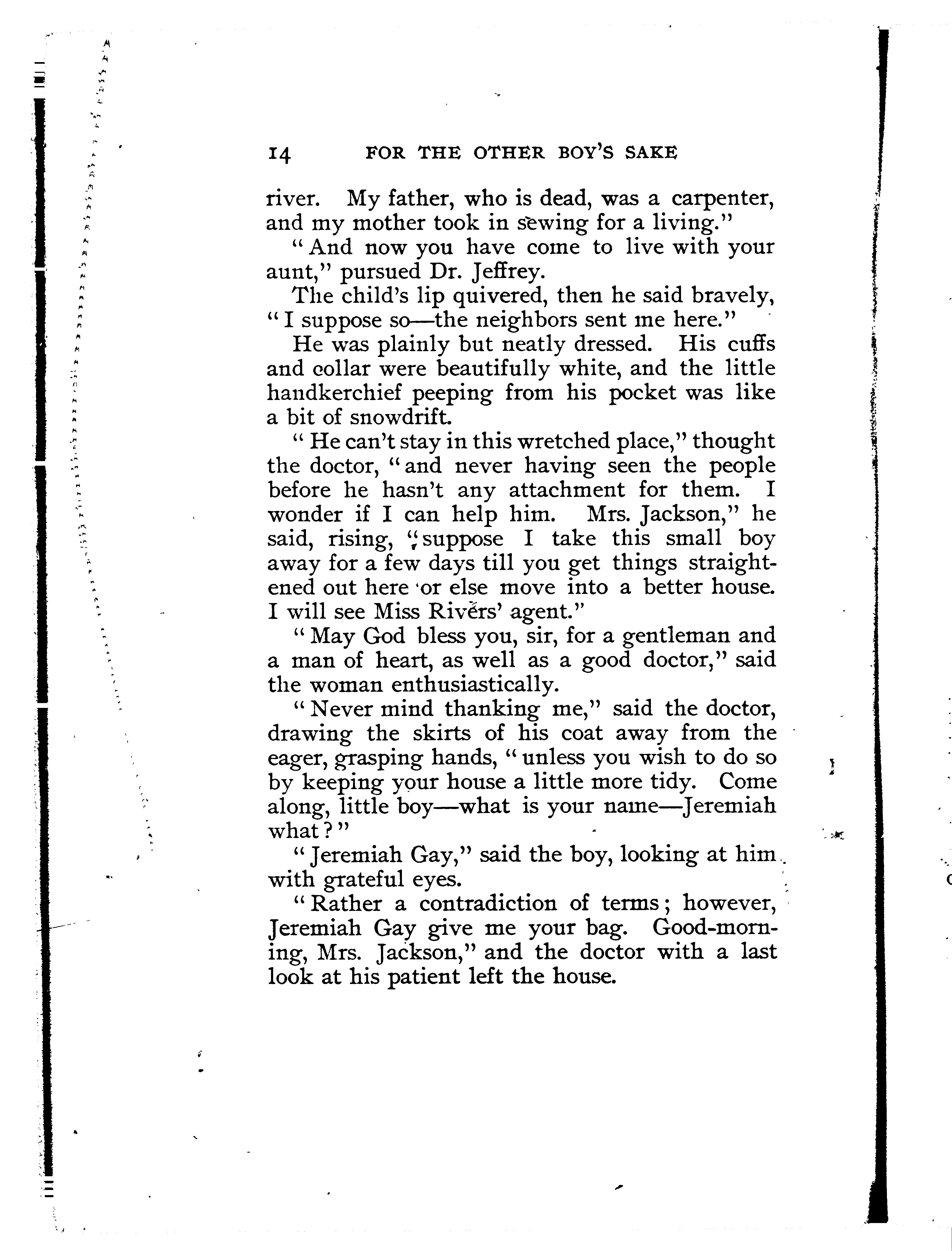 14 FOR THE OTHER BOY'S SAKE

river. My father, who is dead, was a carpenter, and my mother took in sewing for a living."

"And now you have come to live with your aunt," pursued Dr. Jeffrey.

The child's lip quivered, then he said bravely, "I suppose so—the neighbors sent me here."

He was plainly but neatly dressed. His cuffs and collar were beautifully white, and the little handkerchief peeping from his pocket was like a bit of snowdrift.

"He can't stay in this wretched place," thought the doctor, "and never having seen the people before he hasn't any attachment for them. I wonder if I can help him. Mrs. Jackson," he said, rising, "suppose I take this small boy away for a few days till you get things straightened out here or else move into a better house. I will see Miss Rivers' agent."

"May God bless you, sir, for a gentleman and a man of heart, as well as a good doctor," said the woman enthusiastically.

"Never mind thanking me," said the doctor, drawing the skirts of his coat away from the eager, grasping hands, "unless you wish to do so by keeping your house a little more tidy. Come along, little boy—what is your name—Jeremiah what?"

"Jeremiah Gay," said the boy, looking at him with grateful eyes.

"Rather a contradiction of terms; however, Jeremiah Gay give me your bag. Good-morning, Mrs. Jackson," and the doctor with a last look at his patient left the house.